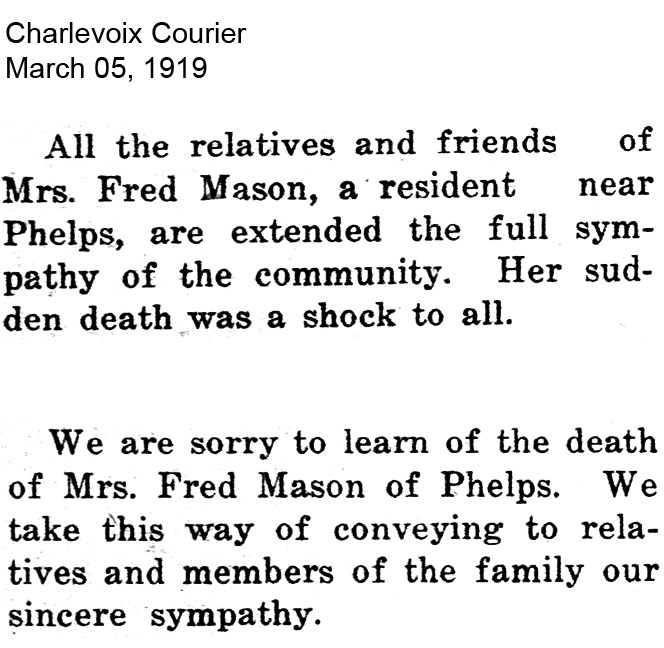 Charlevoix Courier
March 05, 1919

All the relatives and friends of Mrs. Fred Mason, a resident near Phelps, are extended the full sympathy of the community. Her sudden death was a shock to all.

We are sorry to learn of the death of Mrs. Fred Mason of Phelps. We take this way of conveying to relatives and members of the family our sincere sympathy.